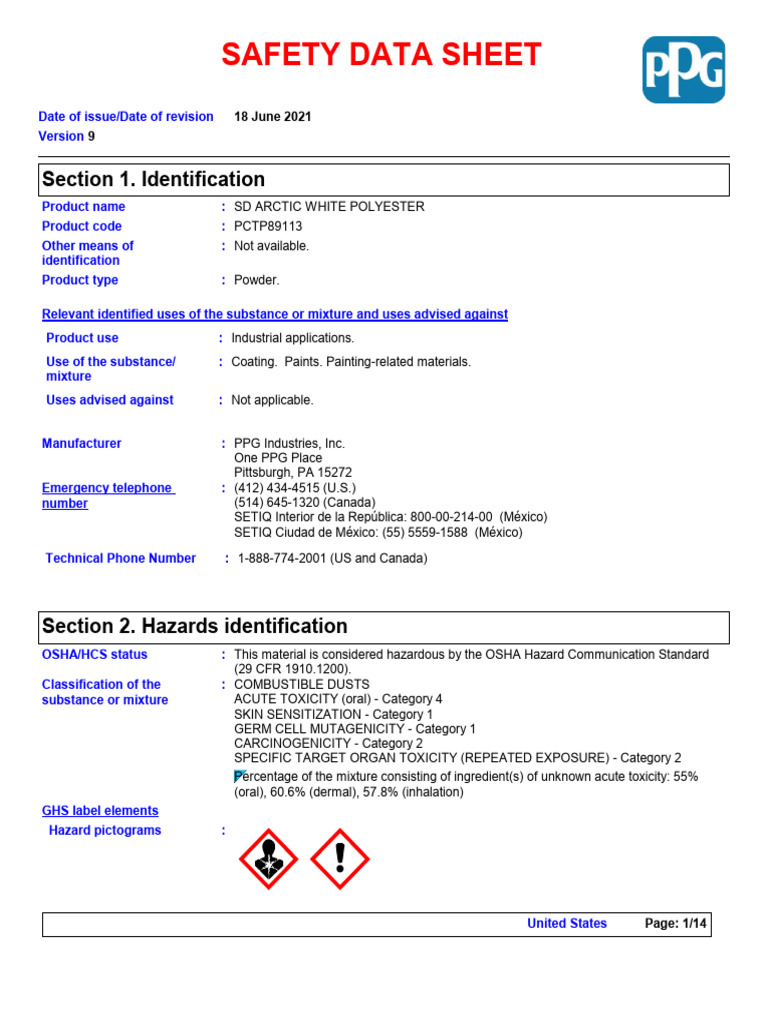 SAFETY DATA SHEET

PPG

Date of issue/Date of revision 18 June 2021
Version 9

Section 1. Identification

Product name : SD ARCTIC WHITE POLYESTER
Product code : PCTP89113
Other means of identification : Not available.
Product type : Powder.

Relevant identified uses of the substance or mixture and uses advised against

Product use : Industrial applications.
Use of the substance/ mixture : Coating. Paints. Painting-related materials.
Uses advised against : Not applicable.

Manufacturer : PPG Industries, Inc.
One PPG Place
Pittsburgh, PA 15272
Emergency telephone number : (412) 434-4515 (U.S.)
(514) 645-1320 (Canada)
SETIQ Interior de la República: 800-00-214-00 (México)
SETIQ Ciudad de México: (55) 5559-1588 (México)

Technical Phone Number : 1-888-774-2001 (US and Canada)

Section 2. Hazards identification

OSHA/HCS status : This material is considered hazardous by the OSHA Hazard Communication Standard (29 CFR 1910.1200).
Classification of the substance or mixture : COMBUSTIBLE DUSTS
ACUTE TOXICITY (oral) - Category 4
SKIN SENSITIZATION - Category 1
GERM CELL MUTAGENICITY - Category 1
CARCINOGENICITY - Category 2
SPECIFIC TARGET ORGAN TOXICITY (REPEATED EXPOSURE) - Category 2
Percentage of the mixture consisting of ingredient(s) of unknown acute toxicity: 55% (oral), 60.6% (dermal), 57.8% (inhalation)

GHS label elements
Hazard pictograms :

United States Page: 1/14